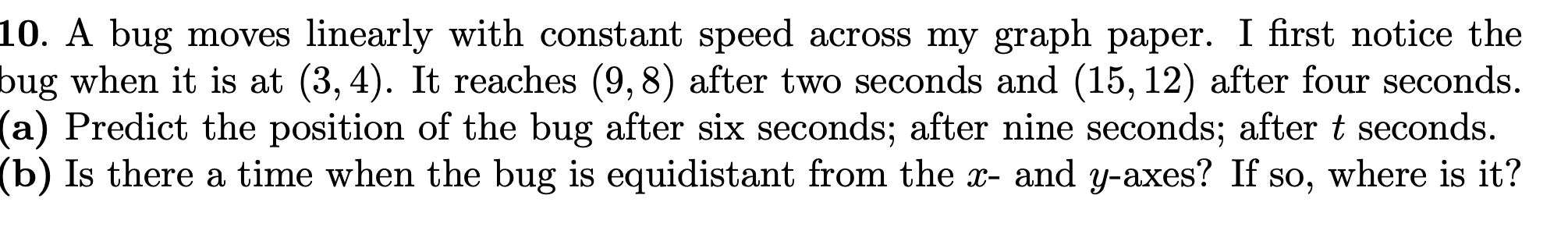 10. A bug moves linearly with constant speed across my graph paper. I first notice the bug when it is at $(3, 4)$. It reaches $(9, 8)$ after two seconds and $(15, 12)$ after four seconds.
(a) Predict the position of the bug after six seconds; after nine seconds; after $t$ seconds.
(b) Is there a time when the bug is equidistant from the $x$- and $y$-axes? If so, where is it?